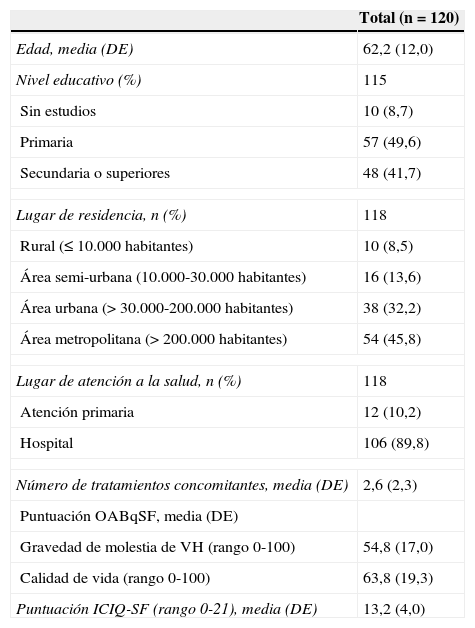 | | Total (n = 120) |
|---|---|
| Edad, media (DE) | 62,2 (12,0) |
| Nivel educativo (%) | 115 |
| Sin estudios | 10 (8,7) |
| Primaria | 57 (49,6) |
| Secundaria o superiores | 48 (41,7) |
| | |
| Lugar de residencia, n (%) | 118 |
| Rural (≤ 10.000 habitantes) | 10 (8,5) |
| Área semi-urbana (10.000-30.000 habitantes) | 16 (13,6) |
| Área urbana (> 30.000-200.000 habitantes) | 38 (32,2) |
| Área metropolitana (> 200.000 habitantes) | 54 (45,8) |
| | |
| Lugar de atención a la salud, n (%) | 118 |
| Atención primaria | 12 (10,2) |
| Hospital | 106 (89,8) |
| | |
| Número de tratamientos concomitantes, media (DE) | 2,6 (2,3) |
| Puntuación OABqSF, media (DE) | |
| Gravedad de molestia de VH (rango 0-100) | 54,8 (17,0) |
| Calidad de vida (rango 0-100) | 63,8 (19,3) |
| Puntuación ICIQ-SF (rango 0-21), media (DE) | 13,2 (4,0) |